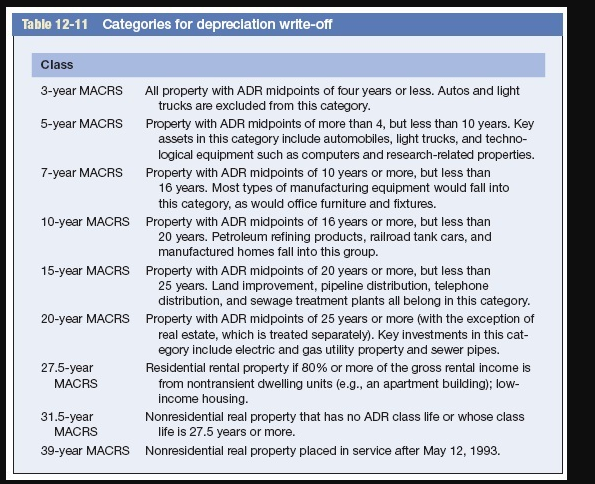 Table 12-11 Categories for depreciation write-off

| Class | |
|---|---|
| 3-year MACRS | All property with ADR midpoints of four years or less. Autos and light trucks are excluded from this category. |
| 5-year MACRS | Property with ADR midpoints of more than 4, but less than 10 years. Key assets in this category include automobiles, light trucks, and technological equipment such as computers and research-related properties. |
| 7-year MACRS | Property with ADR midpoints of 10 years or more, but less than 16 years. Most types of manufacturing equipment would fall into this category, as would office furniture and fixtures. |
| 10-year MACRS | Property with ADR midpoints of 16 years or more, but less than 20 years. Petroleum refining products, railroad tank cars, and manufactured homes fall into this group. |
| 15-year MACRS | Property with ADR midpoints of 20 years or more, but less than 25 years. Land improvement, pipeline distribution, telephone distribution, and sewage treatment plants all belong in this category. |
| 20-year MACRS | Property with ADR midpoints of 25 years or more (with the exception of real estate, which is treated separately). Key investments in this category include electric and gas utility property and sewer pipes. |
| 27.5-year MACRS | Residential rental property if 80% or more of the gross rental income is from nontransient dwelling units (e.g., an apartment building); low-income housing. |
| 31.5-year MACRS | Nonresidential real property that has no ADR class life or whose class life is 27.5 years or more. |
| 39-year MACRS | Nonresidential real property placed in service after May 12, 1993. |